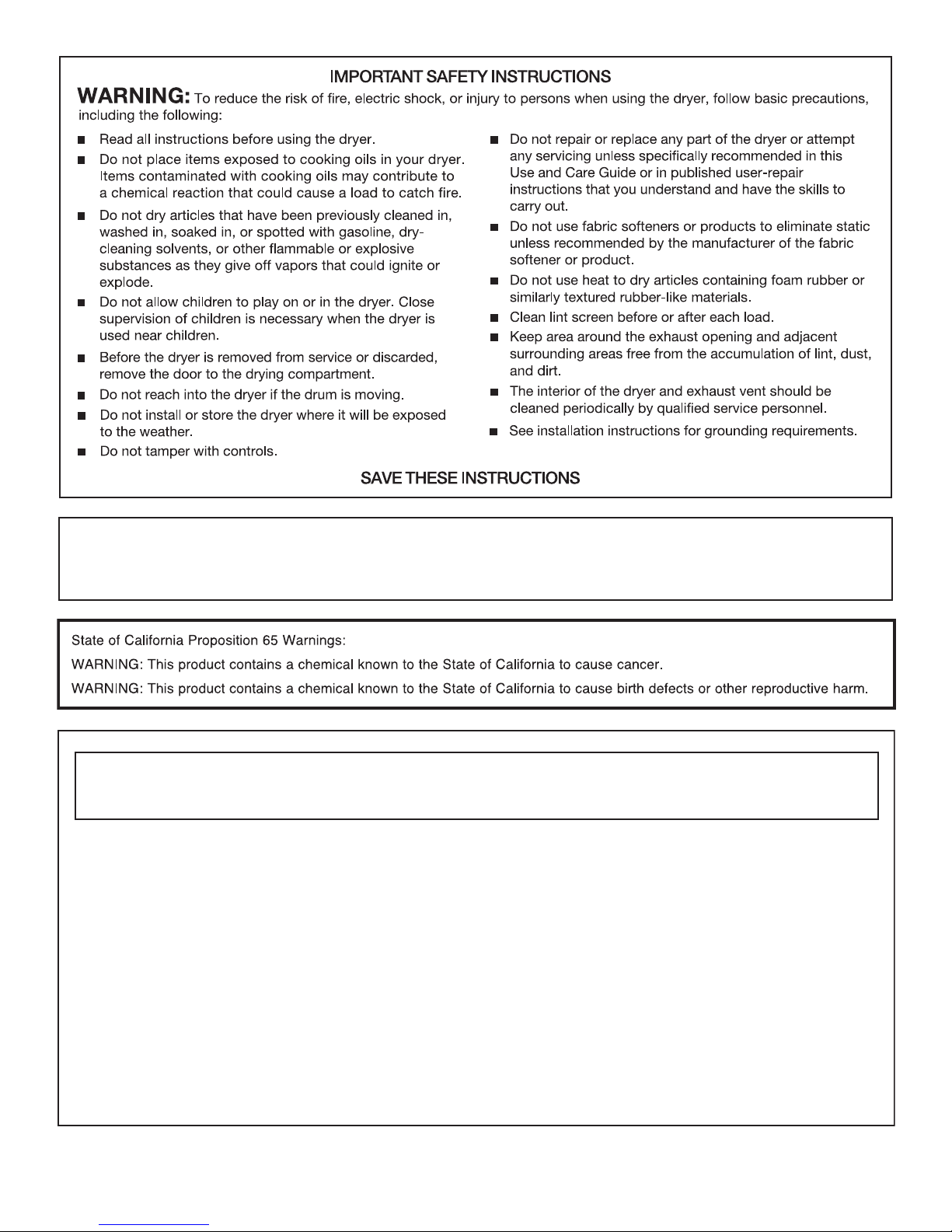 IMPORTANT SAFETY INSTRUCTIONS

WARNING: To reduce the risk of fire, electric shock, or injury to persons when using the dryer, follow basic precautions, including the following:

■ Read all instructions before using the dryer.

■ Do not place items exposed to cooking oils in your dryer. Items contaminated with cooking oils may contribute to a chemical reaction that could cause a load to catch fire.

■ Do not dry articles that have been previously cleaned in, washed in, soaked in, or spotted with gasoline, dry-cleaning solvents, or other flammable or explosive substances as they give off vapors that could ignite or explode.

■ Do not allow children to play on or in the dryer. Close supervision of children is necessary when the dryer is used near children.

■ Before the dryer is removed from service or discarded, remove the door to the drying compartment.

■ Do not reach into the dryer if the drum is moving.

■ Do not install or store the dryer where it will be exposed to the weather.

■ Do not tamper with controls.

■ Do not repair or replace any part of the dryer or attempt any servicing unless specifically recommended in this Use and Care Guide or in published user-repair instructions that you understand and have the skills to carry out.

■ Do not use fabric softeners or products to eliminate static unless recommended by the manufacturer of the fabric softener or product.

■ Do not use heat to dry articles containing foam rubber or similarly textured rubber-like materials.

■ Clean lint screen before or after each load.

■ Keep area around the exhaust opening and adjacent surrounding areas free from the accumulation of lint, dust, and dirt.

■ The interior of the dryer and exhaust vent should be cleaned periodically by qualified service personnel.

■ See installation instructions for grounding requirements.

SAVE THESE INSTRUCTIONS

State of California Proposition 65 Warnings:

WARNING: This product contains a chemical known to the State of California to cause cancer.

WARNING: This product contains a chemical known to the State of California to cause birth defects or other reproductive harm.